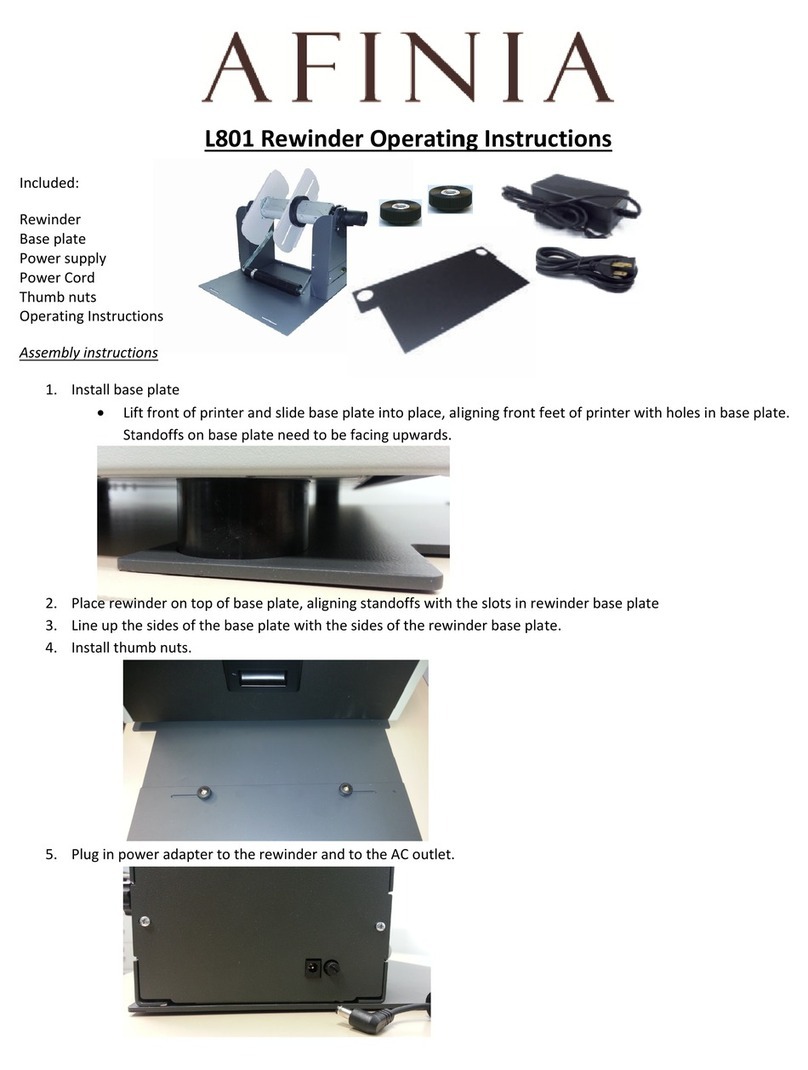 AFINIA

L801 Rewinder Operating Instructions

Included:

Rewinder
Base plate
Power supply
Power Cord
Thumb nuts
Operating Instructions

Assembly instructions

1. Install base plate
• Lift front of printer and slide base plate into place, aligning front feet of printer with holes in base plate. Standoffs on base plate need to be facing upwards.

2. Place rewinder on top of base plate, aligning standoffs with the slots in rewinder base plate
3. Line up the sides of the base plate with the sides of the rewinder base plate.
4. Install thumb nuts.

5. Plug in power adapter to the rewinder and to the AC outlet.